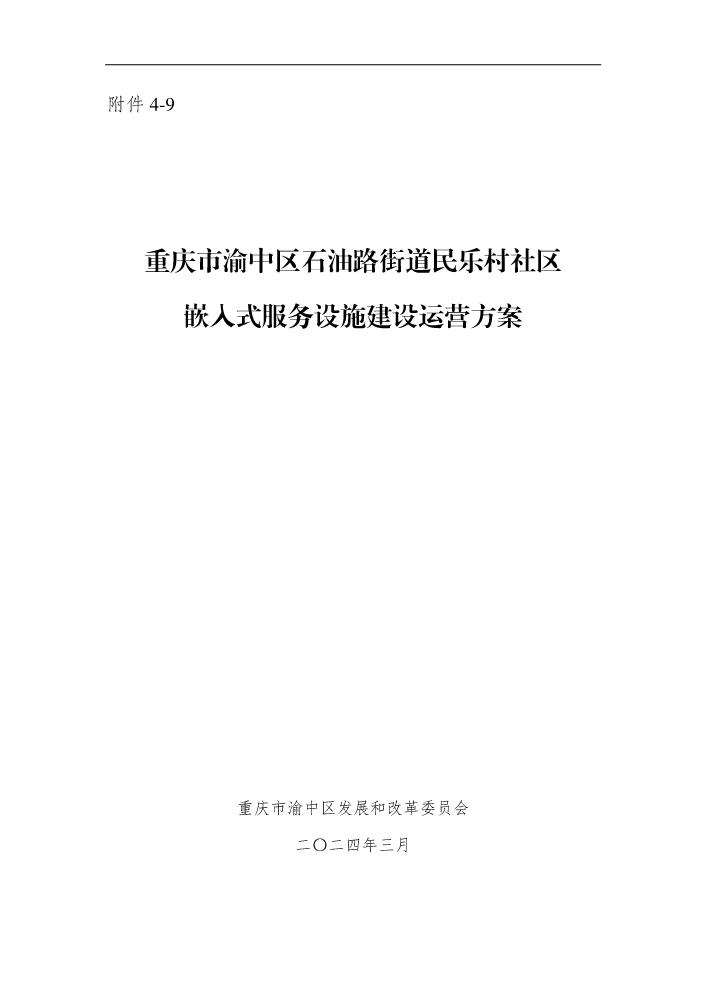 附件 4-9

重庆市渝中区石油路街道民乐村社区
嵌入式服务设施建设运营方案

重庆市渝中区发展和改革委员会

二〇二四年三月